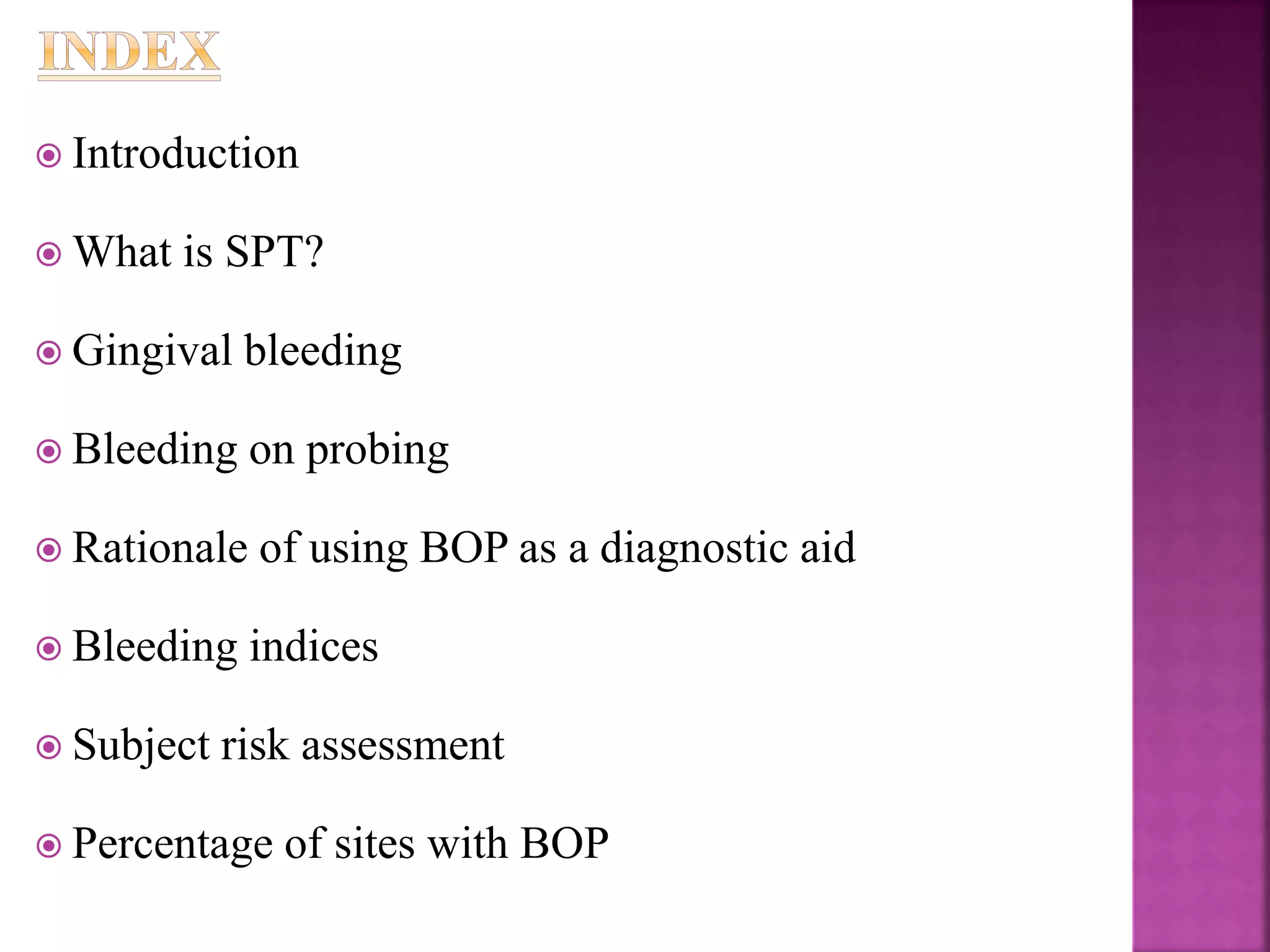 INDEX

Introduction

What is SPT?

Gingival bleeding

Bleeding on probing

Rationale of using BOP as a diagnostic aid

Bleeding indices

Subject risk assessment

Percentage of sites with BOP